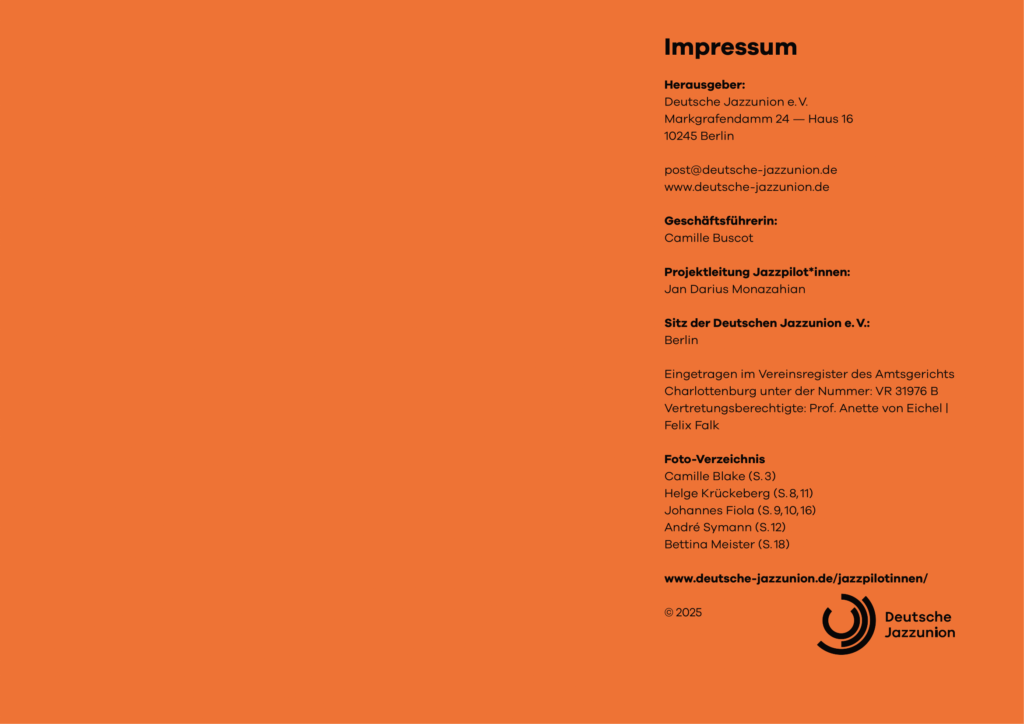 Impressum

Herausgeber:
Deutsche Jazzunion e. V.
Markgrafendamm 24 — Haus 16
10245 Berlin

post@deutsche-jazzunion.de
www.deutsche-jazzunion.de

Geschäftsführerin:
Camille Buscot

Projektleitung Jazzpilot*innen:
Jan Darius Monazahian

Sitz der Deutschen Jazzunion e. V.:
Berlin

Eingetragen im Vereinsregister des Amtsgerichts Charlottenburg unter der Nummer: VR 31976 B
Vertretungsberechtigte: Prof. Anette von Eichel | Felix Falk

Foto-Verzeichnis
Camille Blake (S. 3)
Helge Krückeberg (S. 8, 11)
Johannes Fiola (S. 9, 10, 16)
André Symann (S. 12)
Bettina Meister (S. 18)

www.deutsche-jazzunion.de/jazzpilotinnen/

© 2025

Deutsche Jazzunion